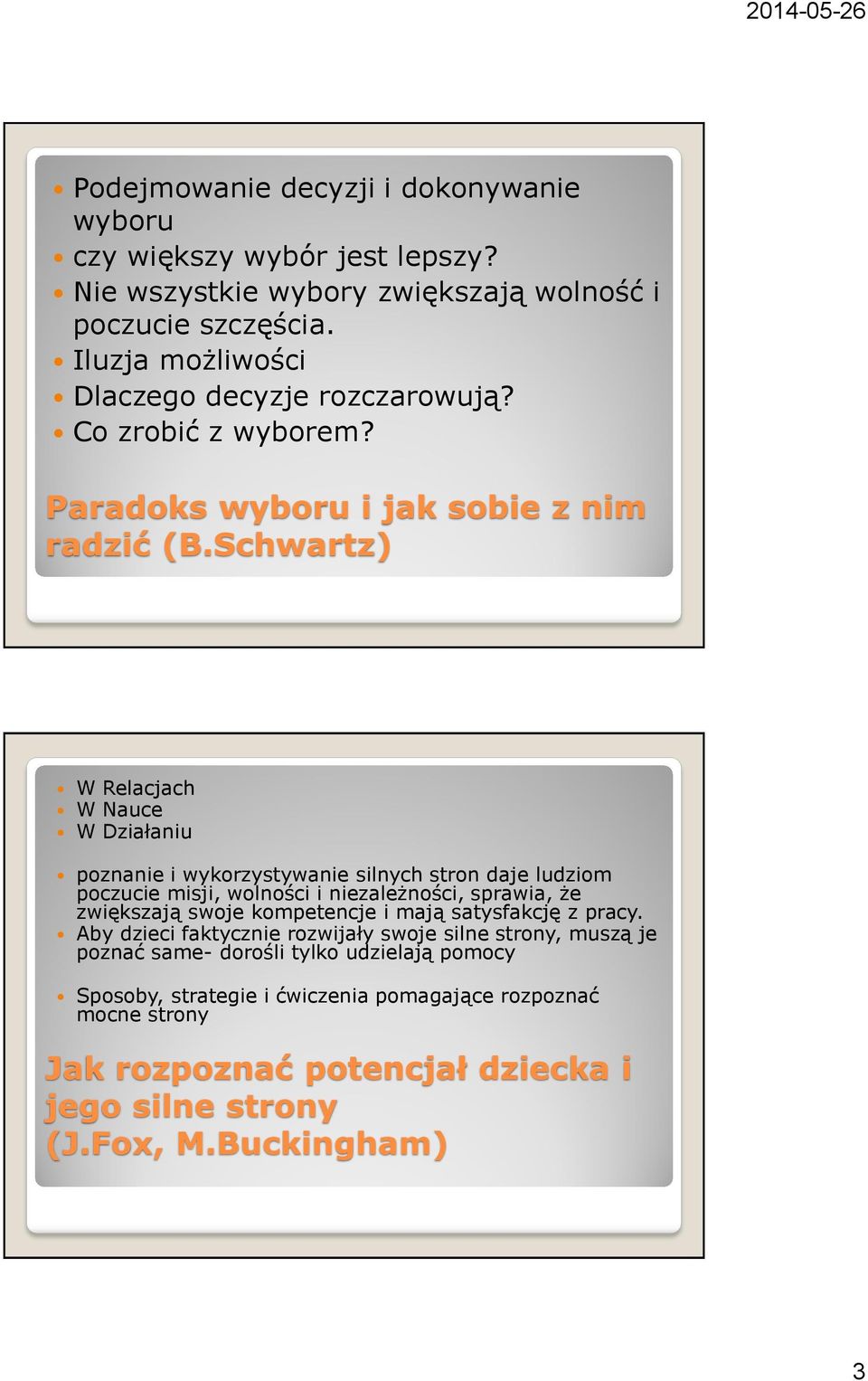 2014-05-26

Podejmowanie decyzji i dokonywanie wyboru
czy większy wybór jest lepszy?
Nie wszystkie wybory zwiększają wolność i poczucie szczęścia.
Iluzja możliwości
Dlaczego decyzje rozczarowują?
Co zrobić z wyborem?

Paradoks wyboru i jak sobie z nim radzić (B.Schwartz)

W Relacjach
W Nauce
W Działaniu

poznanie i wykorzystywanie silnych stron daje ludziom poczucie misji, wolności i niezależności, sprawia, że zwiększają swoje kompetencje i mają satysfakcję z pracy.
Aby dzieci faktycznie rozwijały swoje silne strony, muszą je poznać same- dorośli tylko udzielają pomocy

Sposoby, strategie i ćwiczenia pomagające rozpoznać mocne strony

Jak rozpoznać potencjał dziecka i jego silne strony (J.Fox, M.Buckingham)

3